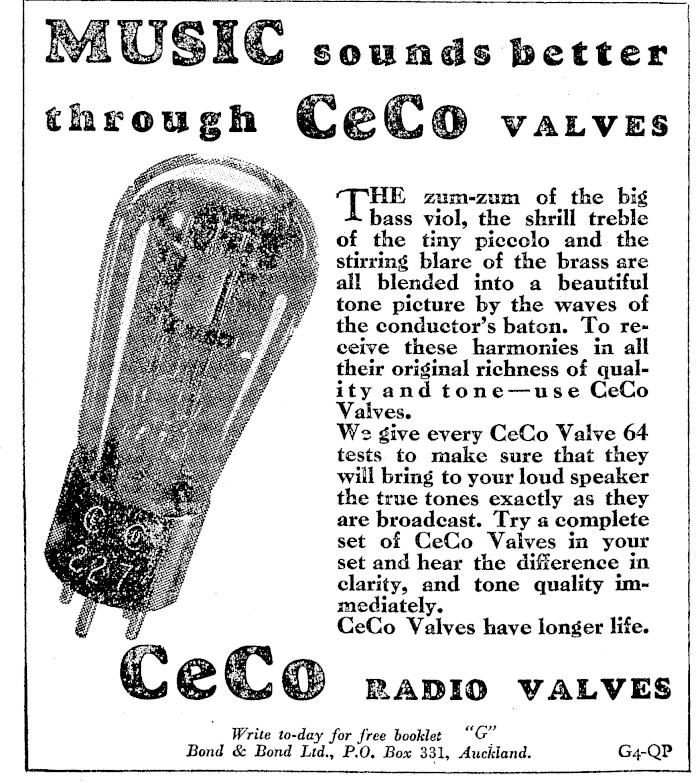 MUSIC sounds better through CeCo VALVES

CeCo
227

THE zum-zum of the big bass viol, the shrill treble of the tiny piccolo and the stirring blare of the brass are all blended into a beautiful tone picture by the waves of the conductor's baton. To receive these harmonies in all their original richness of quality and tone—use CeCo Valves.

We give every CeCo Valve 64 tests to make sure that they will bring to your loud speaker the true tones exactly as they are broadcast. Try a complete set of CeCo Valves in your set and hear the difference in clarity, and tone quality immediately.

CeCo Valves have longer life.

CeCo RADIO VALVES

Write to-day for free booklet "G"
Bond & Bond Ltd., P.O. Box 331, Auckland.

G4-QP